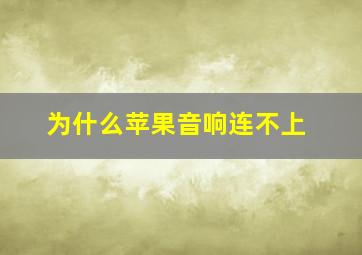 为什么苹果音响连不上